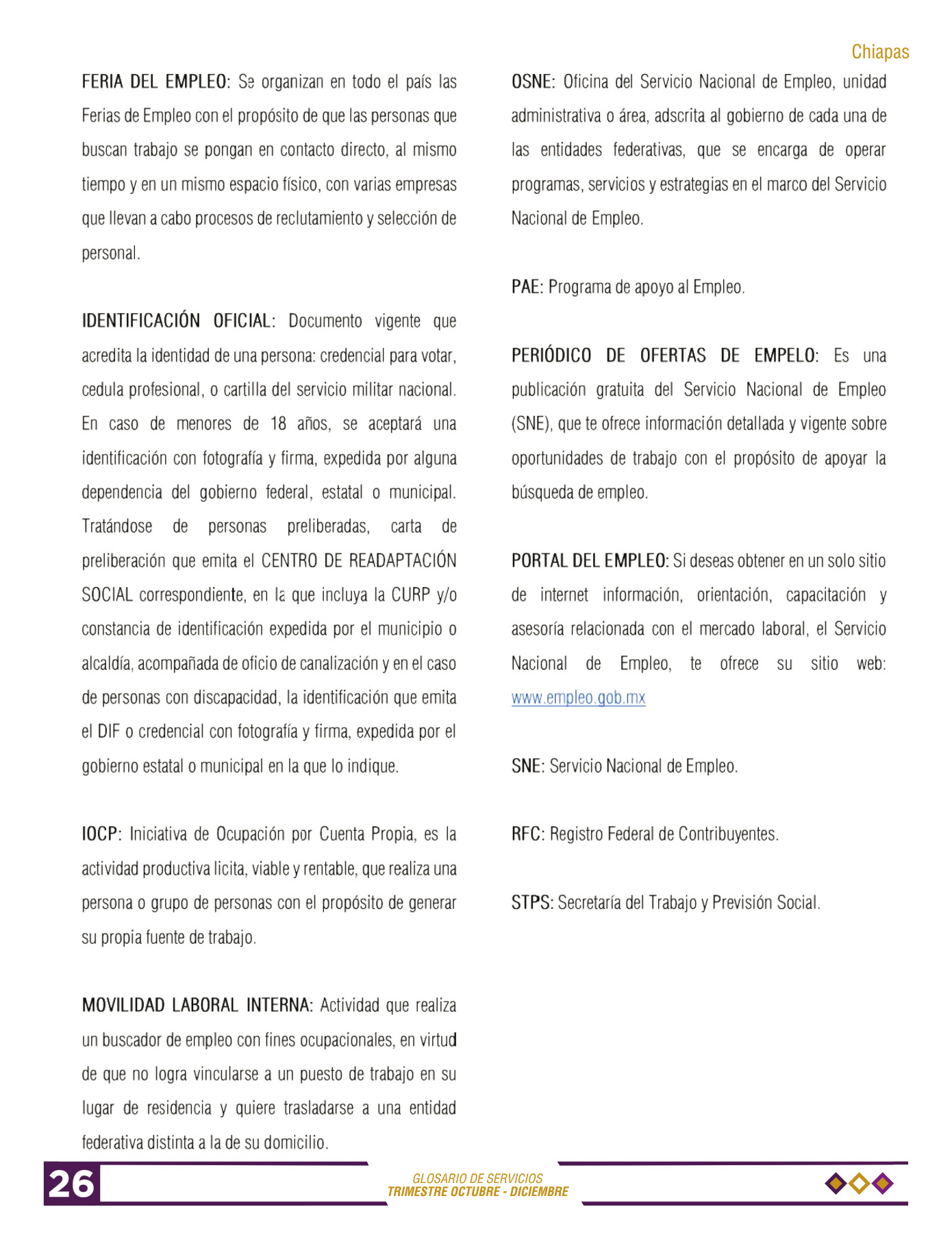 Chiapas

FERIA DEL EMPLEO: Se organizan en todo el país las Ferias de Empleo con el propósito de que las personas que buscan trabajo se pongan en contacto directo, al mismo tiempo y en un mismo espacio físico, con varias empresas que llevan a cabo procesos de reclutamiento y selección de personal.

IDENTIFICACIÓN OFICIAL: Documento vigente que acredita la identidad de una persona: credencial para votar, cedula profesional, o cartilla del servicio militar nacional. En caso de menores de 18 años, se aceptará una identificación con fotografía y firma, expedida por alguna dependencia del gobierno federal, estatal o municipal. Tratándose de personas preliberadas, carta de preliberación que emita el CENTRO DE READAPTACIÓN SOCIAL correspondiente, en la que incluya la CURP y/o constancia de identificación expedida por el municipio o alcaldía, acompañada de oficio de canalización y en el caso de personas con discapacidad, la identificación que emita el DIF o credencial con fotografía y firma, expedida por el gobierno estatal o municipal en la que lo indique.

IOCP: Iniciativa de Ocupación por Cuenta Propia, es la actividad productiva licita, viable y rentable, que realiza una persona o grupo de personas con el propósito de generar su propia fuente de trabajo.

MOVILIDAD LABORAL INTERNA: Actividad que realiza un buscador de empleo con fines ocupacionales, en virtud de que no logra vincularse a un puesto de trabajo en su lugar de residencia y quiere trasladarse a una entidad federativa distinta a la de su domicilio.

OSNE: Oficina del Servicio Nacional de Empleo, unidad administrativa o área, adscrita al gobierno de cada una de las entidades federativas, que se encarga de operar programas, servicios y estrategias en el marco del Servicio Nacional de Empleo.

PAE: Programa de apoyo al Empleo.

PERIÓDICO DE OFERTAS DE EMPELO: Es una publicación gratuita del Servicio Nacional de Empleo (SNE), que te ofrece información detallada y vigente sobre oportunidades de trabajo con el propósito de apoyar la búsqueda de empleo.

PORTAL DEL EMPLEO: Si deseas obtener en un solo sitio de internet información, orientación, capacitación y asesoría relacionada con el mercado laboral, el Servicio Nacional de Empleo, te ofrece su sitio web: www.empleo.gob.mx

SNE: Servicio Nacional de Empleo.

RFC: Registro Federal de Contribuyentes.

STPS: Secretaría del Trabajo y Previsión Social.

26

GLOSARIO DE SERVICIOS
TRIMESTRE OCTUBRE - DICIEMBRE